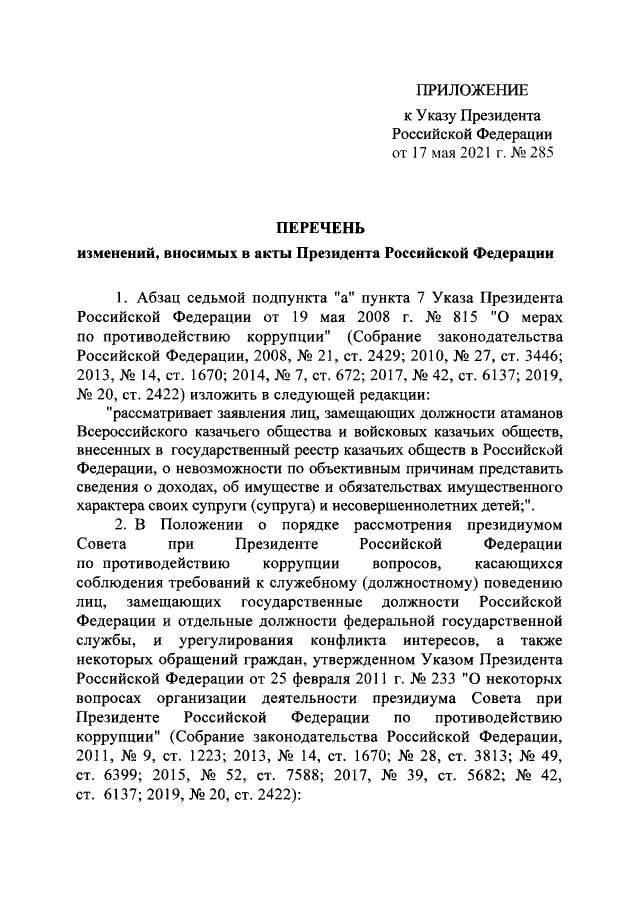 ПРИЛОЖЕНИЕ
к Указу Президента
Российской Федерации
от 17 мая 2021 г. № 285

ПЕРЕЧЕНЬ
изменений, вносимых в акты Президента Российской Федерации

1. Абзац седьмой подпункта "а" пункта 7 Указа Президента Российской Федерации от 19 мая 2008 г. № 815 "О мерах по противодействию коррупции" (Собрание законодательства Российской Федерации, 2008, № 21, ст. 2429; 2010, № 27, ст. 3446; 2013, № 14, ст. 1670; 2014, № 7, ст. 672; 2017, № 42, ст. 6137; 2019, № 20, ст. 2422) изложить в следующей редакции:

"рассматривает заявления лиц, замещающих должности атаманов Всероссийского казачьего общества и войсковых казачьих обществ, внесенных в государственный реестр казачьих обществ в Российской Федерации, о невозможности по объективным причинам представить сведения о доходах, об имуществе и обязательствах имущественного характера своих супруги (супруга) и несовершеннолетних детей;".

2. В Положении о порядке рассмотрения президиумом Совета при Президенте Российской Федерации по противодействию коррупции вопросов, касающихся соблюдения требований к служебному (должностному) поведению лиц, замещающих государственные должности Российской Федерации и отдельные должности федеральной государственной службы, и урегулирования конфликта интересов, а также некоторых обращений граждан, утвержденном Указом Президента Российской Федерации от 25 февраля 2011 г. № 233 "О некоторых вопросах организации деятельности президиума Совета при Президенте Российской Федерации по противодействию коррупции" (Собрание законодательства Российской Федерации, 2011, № 9, ст. 1223; 2013, № 14, ст. 1670; № 28, ст. 3813; № 49, ст. 6399; 2015, № 52, ст. 7588; 2017, № 39, ст. 5682; № 42, ст. 6137; 2019, № 20, ст. 2422):